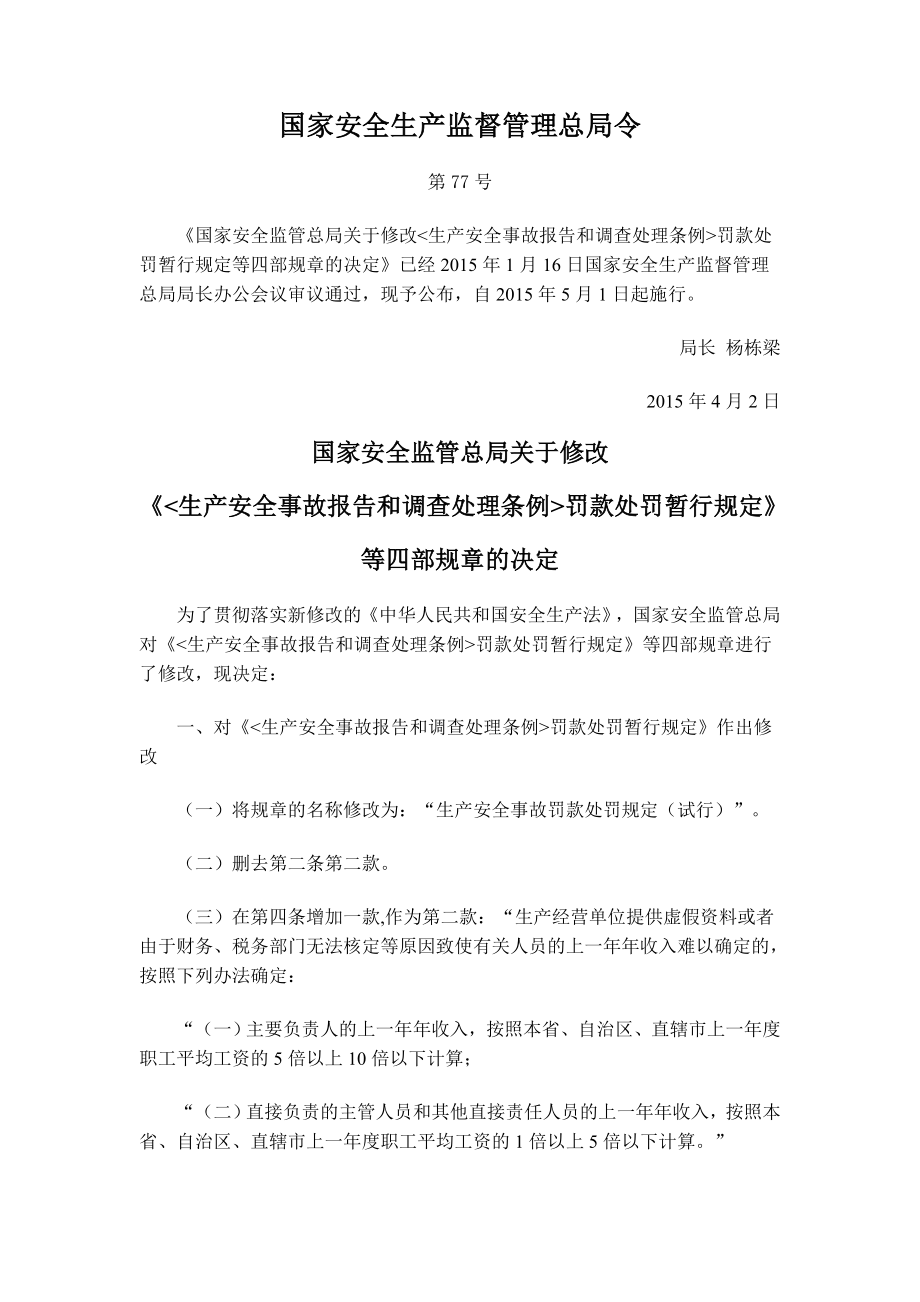 国家安全生产监督管理总局令

第 77 号

《国家安全监管总局关于修改<生产安全事故报告和调查处理条例>罚款处罚暂行规定等四部规章的决定》已经 2015 年 1 月 16 日国家安全生产监督管理总局局长办公会议审议通过，现予公布，自 2015 年 5 月 1 日起施行。

局长 杨栋梁

2015 年 4 月 2 日

国家安全监管总局关于修改

《<生产安全事故报告和调查处理条例>罚款处罚暂行规定》

等四部规章的决定

为了贯彻落实新修改的《中华人民共和国安全生产法》，国家安全监管总局对《<生产安全事故报告和调查处理条例>罚款处罚暂行规定》等四部规章进行了修改，现决定：

一、对《<生产安全事故报告和调查处理条例>罚款处罚暂行规定》作出修改

（一）将规章的名称修改为：“生产安全事故罚款处罚规定（试行）”。

（二）删去第二条第二款。

（三）在第四条增加一款,作为第二款：“生产经营单位提供虚假资料或者由于财务、税务部门无法核定等原因致使有关人员的上一年年收入难以确定的，按照下列办法确定：

“（一）主要负责人的上一年年收入，按照本省、自治区、直辖市上一年度职工平均工资的 5 倍以上 10 倍以下计算；

“（二）直接负责的主管人员和其他直接责任人员的上一年年收入，按照本省、自治区、直辖市上一年度职工平均工资的 1 倍以上 5 倍以下计算。”